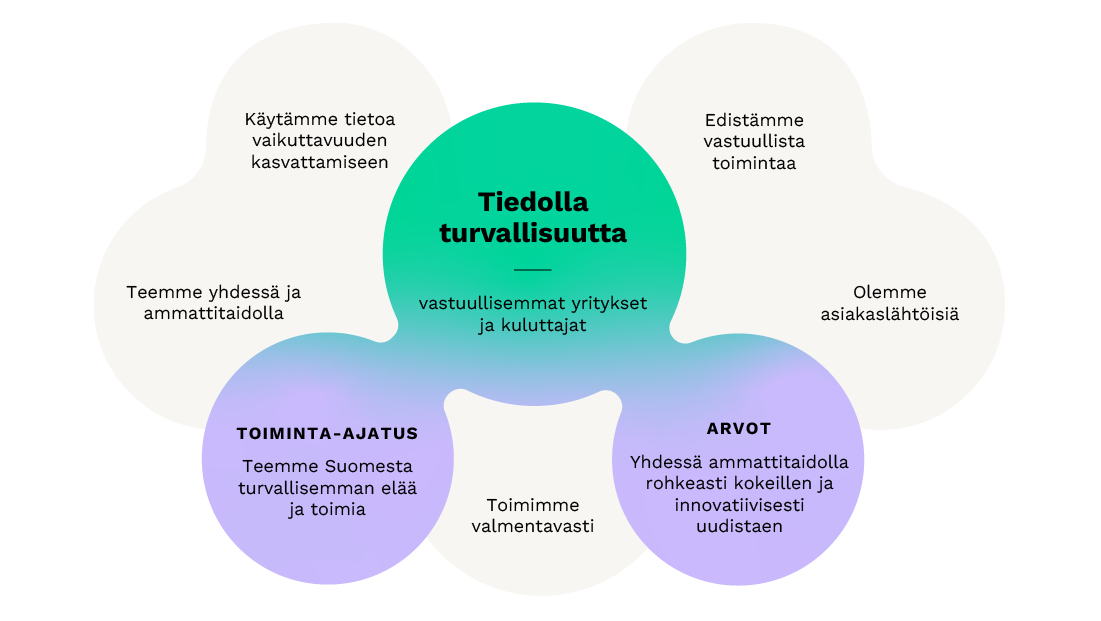 Käytämme tietoa vaikuttavuuden kasvattamiseen

Edistämme vastuullista toimintaa

Tiedolla turvallisuutta

vastuullisemmat yritykset ja kuluttajat

Teemme yhdessä ja ammattitaidolla

Olemme asiakaslähtöisiä

TOIMINTA-AJATUS

Teemme Suomesta turvallisemman elää ja toimia

Toimimme valmentavasti

ARVOT

Yhdessä ammattitaidolla rohkeasti kokeillen ja innovatiivisesti uudistaen